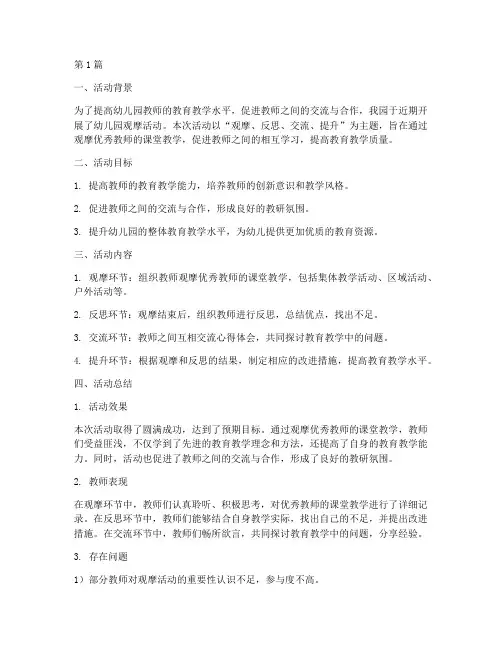 第1篇

一、活动背景

为了提高幼儿园教师的教育教学水平，促进教师之间的交流与合作，我园于近期开展了幼儿园观摩活动。本次活动以“观摩、反思、交流、提升”为主题，旨在通过观摩优秀教师的课堂教学，促进教师之间的相互学习，提高教育教学质量。

二、活动目标

1. 提高教师的教育教学能力，培养教师的创新意识和教学风格。

2. 促进教师之间的交流与合作，形成良好的教研氛围。

3. 提升幼儿园的整体教育教学水平，为幼儿提供更加优质的教育资源。

三、活动内容

1. 观摩环节：组织教师观摩优秀教师的课堂教学，包括集体教学活动、区域活动、户外活动等。

2. 反思环节：观摩结束后，组织教师进行反思，总结优点，找出不足。

3. 交流环节：教师之间互相交流心得体会，共同探讨教育教学中的问题。

4. 提升环节：根据观摩和反思的结果，制定相应的改进措施，提高教育教学水平。

四、活动总结

1. 活动效果

本次活动取得了圆满成功，达到了预期目标。通过观摩优秀教师的课堂教学，教师们受益匪浅，不仅学到了先进的教育教学理念和方法，还提高了自身的教育教学能力。同时，活动也促进了教师之间的交流与合作，形成了良好的教研氛围。

2. 教师表现

在观摩环节中，教师们认真聆听、积极思考，对优秀教师的课堂教学进行了详细记录。在反思环节中，教师们能够结合自身教学实际，找出自己的不足，并提出改进措施。在交流环节中，教师们畅所欲言，共同探讨教育教学中的问题，分享经验。

3. 存在问题

1）部分教师对观摩活动的重要性认识不足，参与度不高。